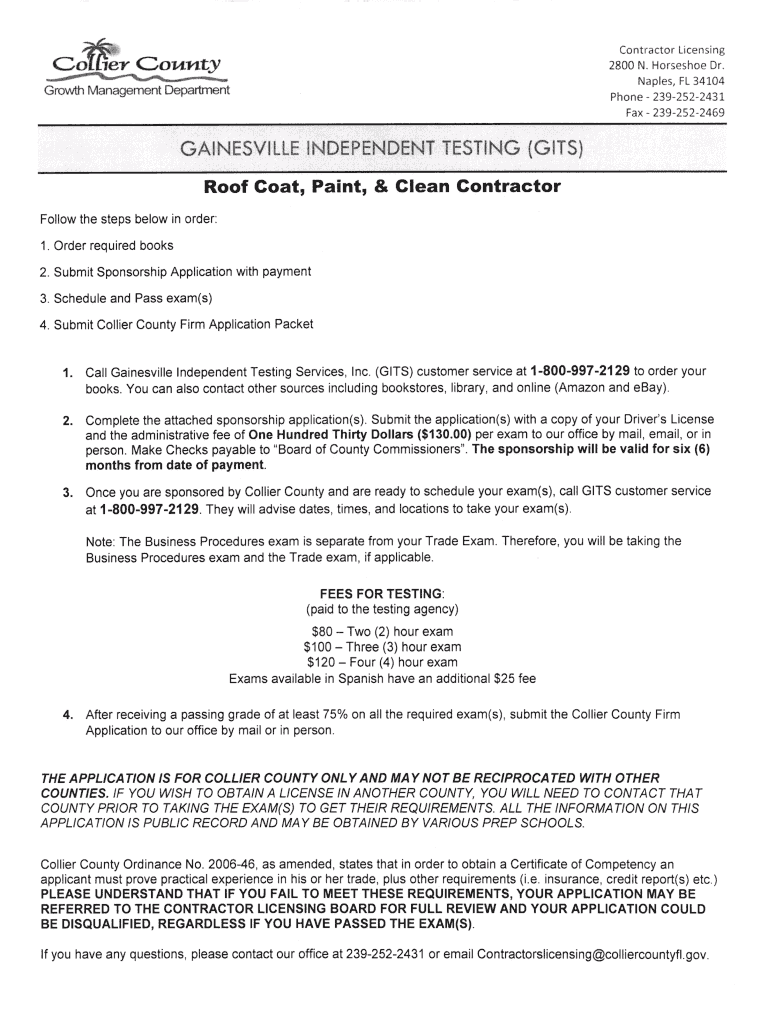 Collier County
Growth Management Department

Contractor Licensing
2800 N. Horseshoe Dr.
Naples, FL 34104
Phone - 239-252-2431
Fax - 239-252-2469

GAINESVILLE INDEPENDENT TESTING (GITS)

Roof Coat, Paint, & Clean Contractor

Follow the steps below in order:

1. Order required books

2. Submit Sponsorship Application with payment

3. Schedule and Pass exam(s)

4. Submit Collier County Firm Application Packet

1. Call Gainesville Independent Testing Services, Inc. (GITS) customer service at 1-800-997-2129 to order your books. You can also contact other sources including bookstores, library, and online (Amazon and eBay).

2. Complete the attached sponsorship application(s). Submit the application(s) with a copy of your Driver's License and the administrative fee of One Hundred Thirty Dollars ($130.00) per exam to our office by mail, email, or in person. Make Checks payable to "Board of County Commissioners". The sponsorship will be valid for six (6) months from date of payment.

3. Once you are sponsored by Collier County and are ready to schedule your exam(s), call GITS customer service at 1-800-997-2129. They will advise dates, times, and locations to take your exam(s).

Note: The Business Procedures exam is separate from your Trade Exam. Therefore, you will be taking the Business Procedures exam and the Trade exam, if applicable.

FEES FOR TESTING:
(paid to the testing agency)

$80 – Two (2) hour exam
$100 – Three (3) hour exam
$120 – Four (4) hour exam
Exams available in Spanish have an additional $25 fee

4. After receiving a passing grade of at least 75% on all the required exam(s), submit the Collier County Firm Application to our office by mail or in person.

THE APPLICATION IS FOR COLLIER COUNTY ONLY AND MAY NOT BE RECIPROCATED WITH OTHER COUNTIES. IF YOU WISH TO OBTAIN A LICENSE IN ANOTHER COUNTY, YOU WILL NEED TO CONTACT THAT COUNTY PRIOR TO TAKING THE EXAM(S) TO GET THEIR REQUIREMENTS. ALL THE INFORMATION ON THIS APPLICATION IS PUBLIC RECORD AND MAY BE OBTAINED BY VARIOUS PREP SCHOOLS.

Collier County Ordinance No. 2006-46, as amended, states that in order to obtain a Certificate of Competency an applicant must prove practical experience in his or her trade, plus other requirements (i.e. insurance, credit report(s) etc.) PLEASE UNDERSTAND THAT IF YOU FAIL TO MEET THESE REQUIREMENTS, YOUR APPLICATION MAY BE REFERRED TO THE CONTRACTOR LICENSING BOARD FOR FULL REVIEW AND YOUR APPLICATION COULD BE DISQUALIFIED, REGARDLESS IF YOU HAVE PASSED THE EXAM(S).

If you have any questions, please contact our office at 239-252-2431 or email Contractorslicensing@colliercountyfl.gov.